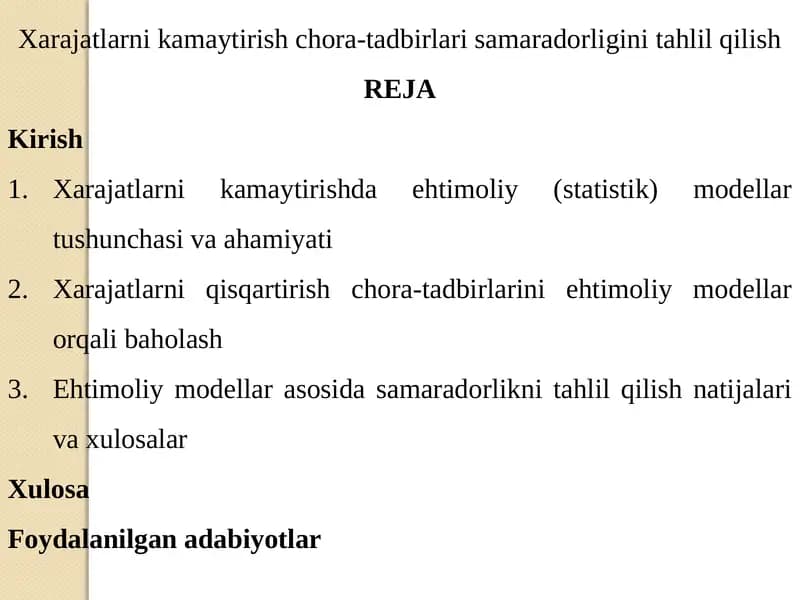 Xarajatlarni kamaytirish chora-tadbirlari samaradorligini tahlil qilish

REJA

Kirish

1. Xarajatlarni kamaytirishda ehtimoliy (statistik) modellar tushunchasi va ahamiyati

2. Xarajatlarni qisqartirish chora-tadbirlarini ehtimoliy modellar orqali baholash

3. Ehtimoliy modellar asosida samaradorlikni tahlil qilish natijalari va xulosalar

Xulosa

Foydalanilgan adabiyotlar